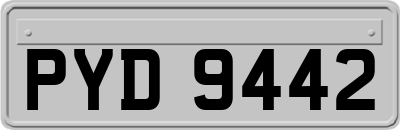 PYD 9442